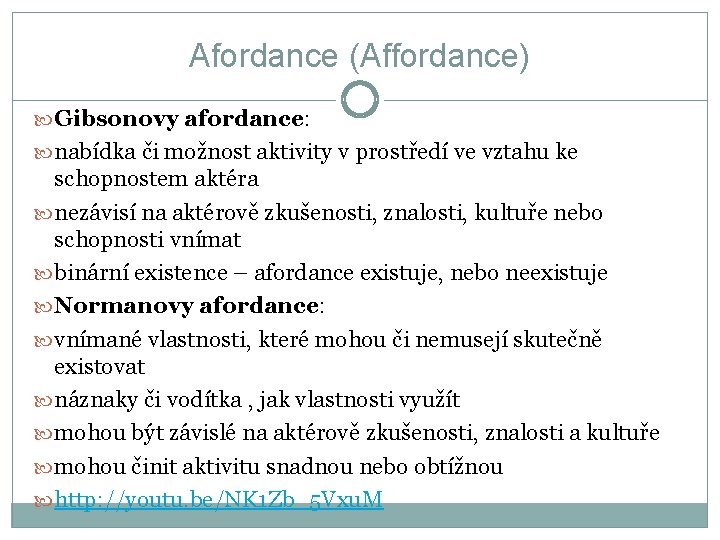 Afordance (Affordance)

Gibsonovy afordance:

nabídka či možnost aktivity v prostředí ve vztahu ke schopnostem aktéra

nezávisí na aktérově zkušenosti, znalosti, kultuře nebo schopnosti vnímat

binární existence – afordance existuje, nebo neexistuje

Normanovy afordance:

vnímané vlastnosti, které mohou či nemusejí skutečně existovat

náznaky či vodítka , jak vlastnosti využít

mohou být závislé na aktérově zkušenosti, znalosti a kultuře

mohou činit aktivitu snadnou nebo obtížnou

http://youtu.be/NK1Zb_5VxuM